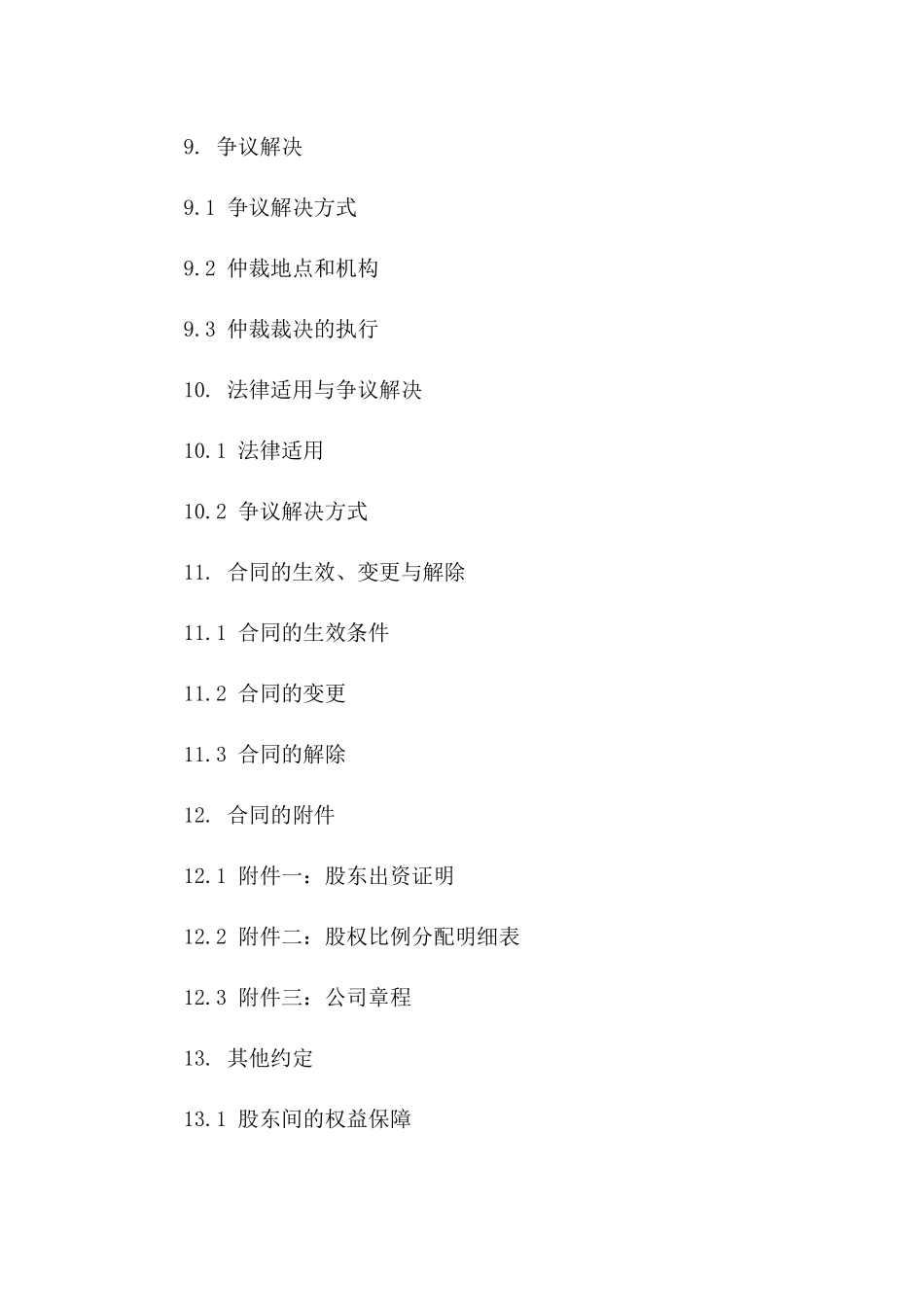 9. 争议解决

9.1 争议解决方式

9.2 仲裁地点和机构

9.3 仲裁裁决的执行

10. 法律适用与争议解决

10.1 法律适用

10.2 争议解决方式

11. 合同的生效、变更与解除

11.1 合同的生效条件

11.2 合同的变更

11.3 合同的解除

12. 合同的附件

12.1 附件一：股东出资证明

12.2 附件二：股权比例分配明细表

12.3 附件三：公司章程

13. 其他约定

13.1 股东间的权益保障